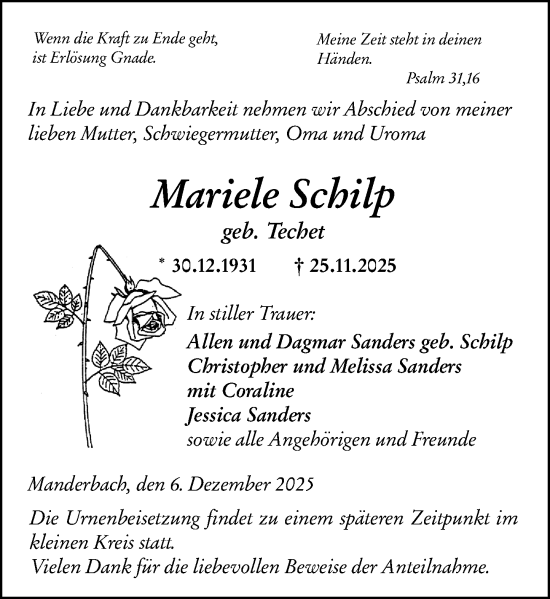 Wenn die Kraft zu Ende geht, ist Erlösung Gnade.

Meine Zeit steht in deinen Händen.
Psalm 31,16

In Liebe und Dankbarkeit nehmen wir Abschied von meiner lieben Mutter, Schwiegermutter, Oma und Uroma

Mariele Schilp
geb. Techet

* 30.12.1931 † 25.11.2025

In stiller Trauer:
Allen und Dagmar Sanders geb. Schilp
Christopher und Melissa Sanders
mit Coraline
Jessica Sanders
sowie alle Angehörigen und Freunde

Manderbach, den 6. Dezember 2025

Die Urnenbeisetzung findet zu einem späteren Zeitpunkt im kleinen Kreis statt.
Vielen Dank für die liebevollen Beweise der Anteilnahme.